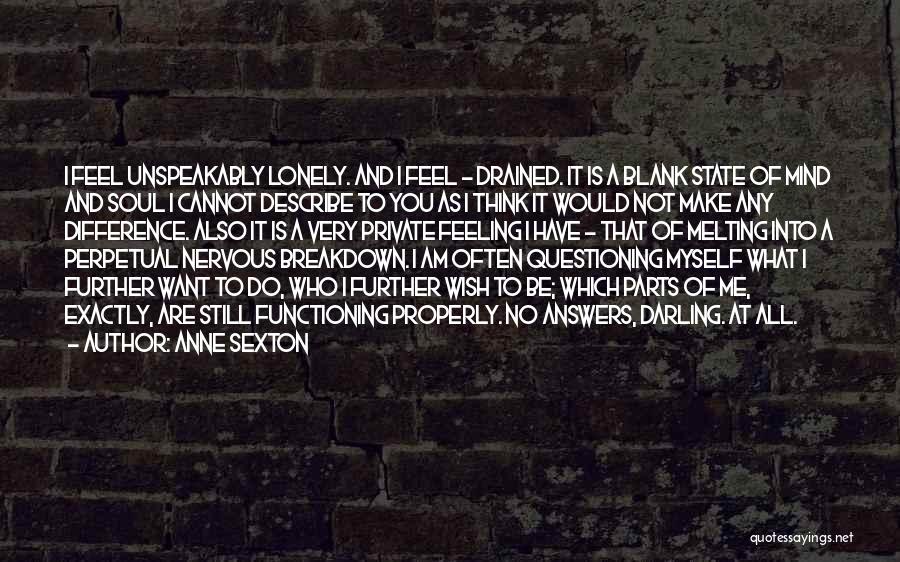 I FEEL UNSPEAKABLY LONELY. AND I FEEL - DRAINED. IT IS A BLANK STATE OF MIND AND SOUL I CANNOT DESCRIBE TO YOU AS I THINK IT WOULD NOT MAKE ANY DIFFERENCE. ALSO IT IS A VERY PRIVATE FEELING I HAVE - THAT OF MELTING INTO A PERPETUAL NERVOUS BREAKDOWN. I AM OFTEN QUESTIONING MYSELF WHAT I FURTHER WANT TO DO, WHO I FURTHER WISH TO BE; WHICH PARTS OF ME, EXACTLY, ARE STILL FUNCTIONING PROPERLY. NO ANSWERS, DARLING. AT ALL.
- AUTHOR: ANNE SEXTON

quotessayings.net